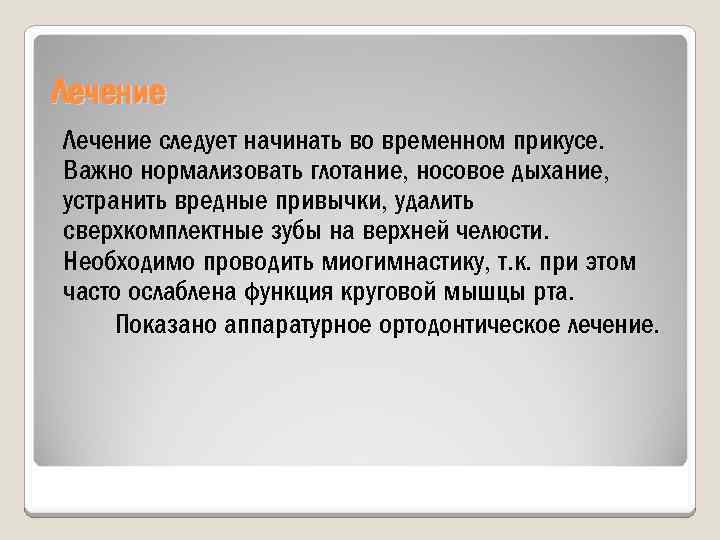 Лечение

Лечение следует начинать во временном прикусе. Важно нормализовать глотание, носовое дыхание, устранить вредные привычки, удалить сверхкомплектные зубы на верхней челюсти. Необходимо проводить миогимнастику, т.к. при этом часто ослаблена функция круговой мышцы рта.

Показано аппаратурное ортодонтическое лечение.